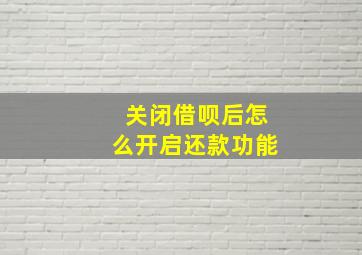 关闭借呗后怎么开启还款功能